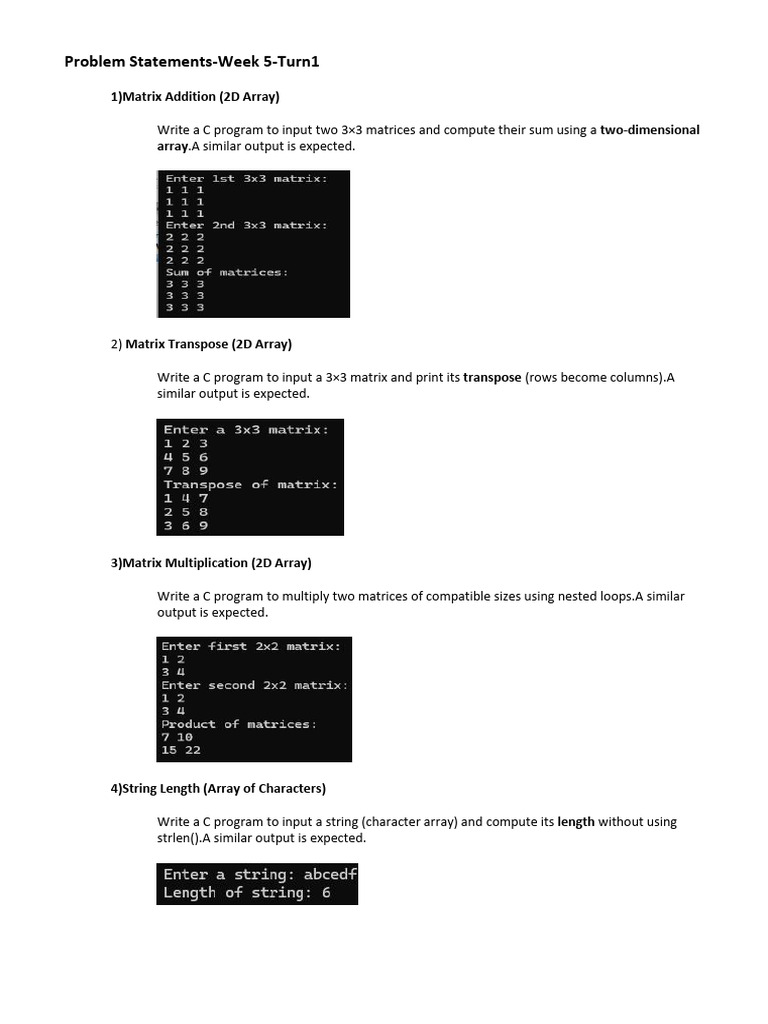 Problem Statements-Week 5-Turn1

1)Matrix Addition (2D Array)

Write a C program to input two 3×3 matrices and compute their sum using a two-dimensional array.A similar output is expected.

Enter 1st 3x3 matrix:
1 1 1
1 1 1
1 1 1
Enter 2nd 3x3 matrix:
2 2 2
2 2 2
2 2 2
Sum of matrices:
3 3 3
3 3 3
3 3 3

2) Matrix Transpose (2D Array)

Write a C program to input a 3×3 matrix and print its transpose (rows become columns).A similar output is expected.

Enter a 3x3 matrix:
1 2 3
4 5 6
7 8 9
Transpose of matrix:
1 4 7
2 5 8
3 6 9

3)Matrix Multiplication (2D Array)

Write a C program to multiply two matrices of compatible sizes using nested loops.A similar output is expected.

Enter first 2x2 matrix:
1 2
3 4
Enter second 2x2 matrix:
1 2
3 4
Product of matrices:
7 10
15 22

4)String Length (Array of Characters)

Write a C program to input a string (character array) and compute its length without using strlen().A similar output is expected.

Enter a string: abcedf
Length of string: 6